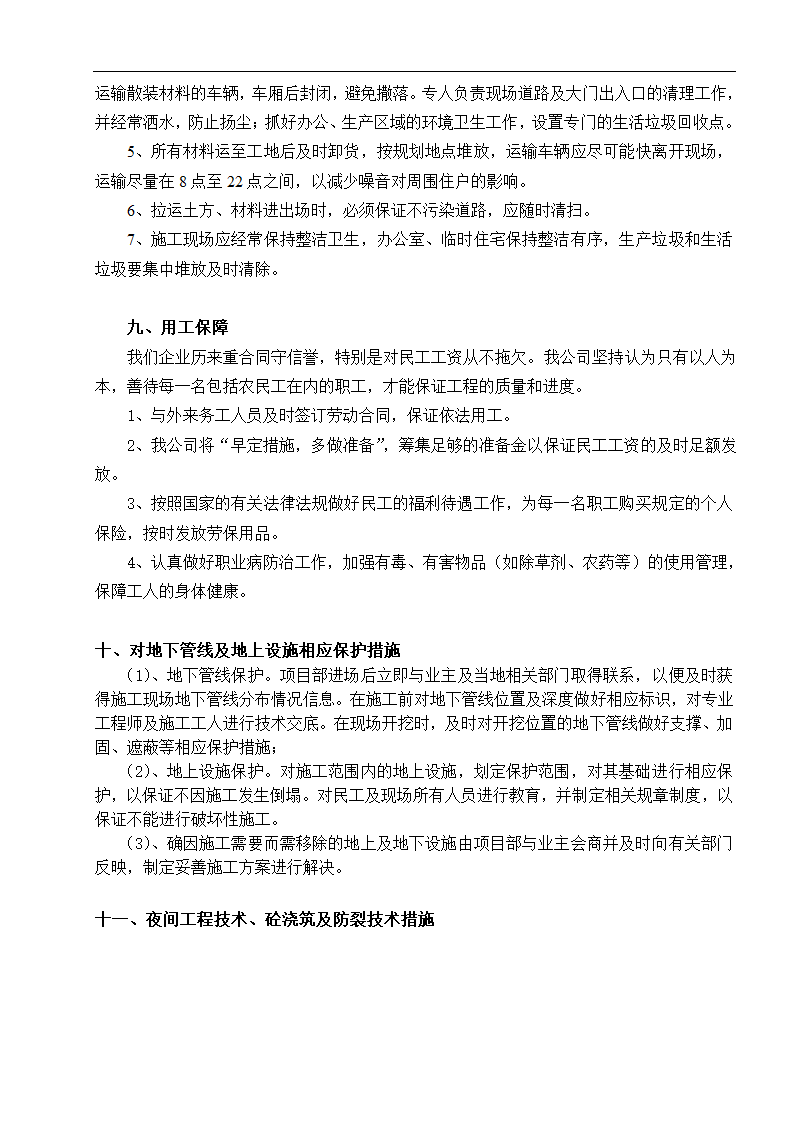 运输散装材料的车辆，车厢后封闭，避免撒落。专人负责现场道路及大门出入口的清理工作，并经常洒水，防止扬尘；抓好办公、生产区域的环境卫生工作，设置专门的生活垃圾回收点。

5、所有材料运至工地后及时卸货，按规划地点堆放，运输车辆应尽可能快离开现场，运输尽量在 8 点至 22 点之间，以减少噪音对周围住户的影响。

6、拉运土方、材料进出场时，必须保证不污染道路，应随时清扫。

7、施工现场应经常保持整洁卫生，办公室、临时住宅保持整洁有序，生产垃圾和生活垃圾要集中堆放及时清除。

九、用工保障

我们企业历来重合同守信誉，特别是对民工工资从不拖欠。我公司坚持认为只有以人为本，善待每一名包括农民工在内的职工，才能保证工程的质量和进度。

1、与外来务工人员及时签订劳动合同，保证依法用工。

2、我公司将“早定措施，多做准备”，筹集足够的准备金以保证民工工资的及时足额发放。

3、按照国家的有关法律法规做好民工的福利待遇工作，为每一名职工购买规定的个人保险，按时发放劳保用品。

4、认真做好职业病防治工作，加强有毒、有害物品（如除草剂、农药等）的使用管理，保障工人的身体健康。

十、对地下管线及地上设施相应保护措施

（1）、地下管线保护。项目部进场后立即与业主及当地相关部门取得联系，以便及时获得施工现场地下管线分布情况信息。在施工前对地下管线位置及深度做好相应标识，对专业工程师及施工工人进行技术交底。在现场开挖时，及时对开挖位置的地下管线做好支撑、加固、遮蔽等相应保护措施；

（2）、地上设施保护。对施工范围内的地上设施，划定保护范围，对其基础进行相应保护，以保证不因施工发生倒塌。对民工及现场所有人员进行教育，并制定相关规章制度，以保证不能进行破坏性施工。

（3）、确因施工需要而需移除的地上及地下设施由项目部与业主会商并及时向有关部门反映，制定妥善施工方案进行解决。

十一、夜间工程技术、砼浇筑及防裂技术措施